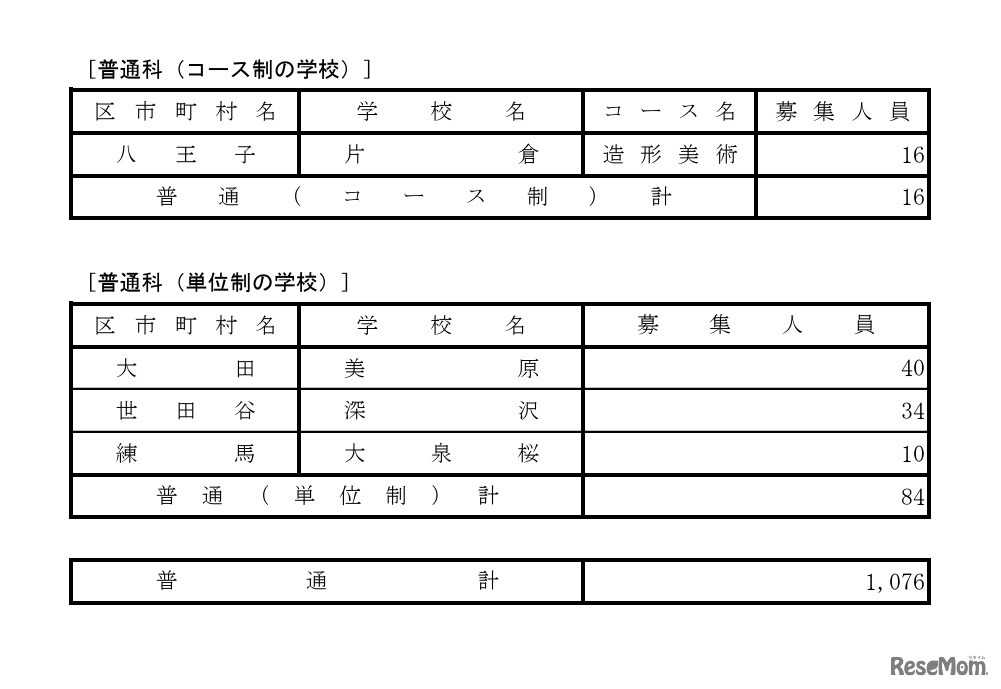 [普通科（コース制の学校）]

| 区市町村名 | 学校名 | コース名 | 募集人員 |
|---|---|---|---|
| 八王子 | 片倉 | 造形美術 | 16 |
| 普通（コース制）計 | | | 16 |

[普通科（単位制の学校）]

| 区市町村名 | 学校名 | 募集人員 |
|---|---|---|
| 大田 | 美原 | 40 |
| 世田谷 | 深沢 | 34 |
| 練馬 | 大泉桜 | 10 |
| 普通（単位制）計 | | 84 |

| 普通計 | 1,076 |
|---|---|

ReseMom